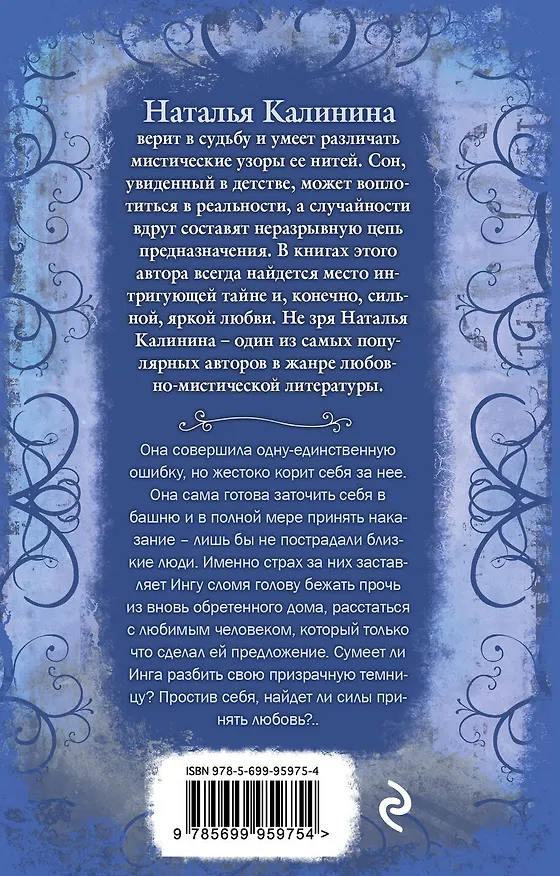 Наталья Калинина
верит в судьбу и умеет различать мистические узоры ее нитей. Сон, увиденный в детстве, может воплотиться в реальности, а случайности вдруг составят неразрывную цепь предназначения. В книгах этого автора всегда найдется место интригующей тайне и, конечно, сильной, яркой любви. Не зря Наталья Калинина – один из самых популярных авторов в жанре любовно-мистической литературы.

Она совершила одну-единственную ошибку, но жестоко корит себя за нее. Она сама готова заточить себя в башню и в полной мере принять наказание – лишь бы не пострадали близкие люди. Именно страх за них заставляет Ингу сломя голову бежать прочь из вновь обретенного дома, расстаться с любимым человеком, который только что сделал ей предложение. Сумеет ли Инга разбить свою призрачную темницу? Простив себя, найдет ли силы принять любовь?..

ISBN 978-5-699-95975-4

9 785699 959754 >